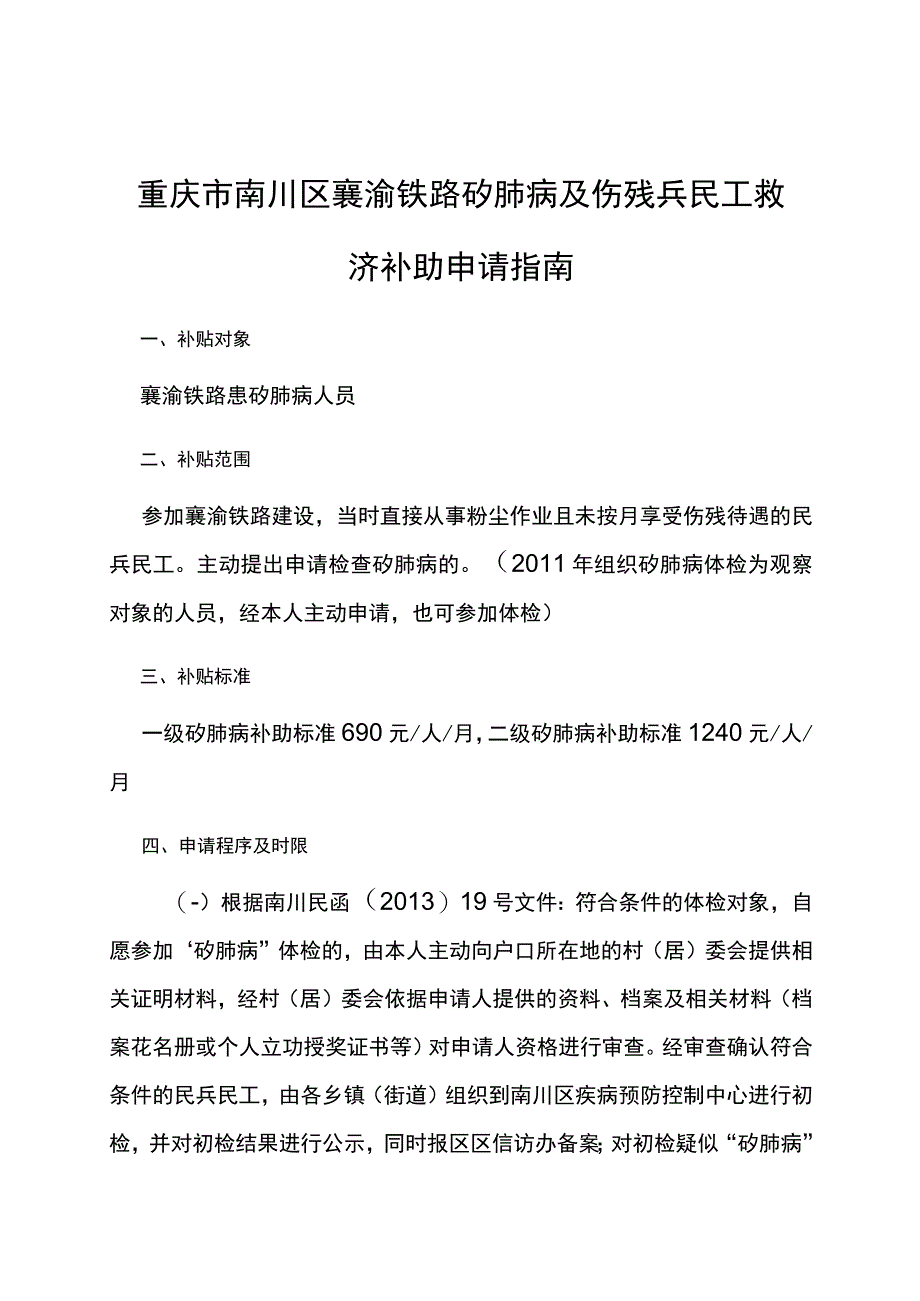 重庆市南川区襄渝铁路矽肺病及伤残兵民工救济补助申请指南

一、补贴对象

襄渝铁路患矽肺病人员

二、补贴范围

参加襄渝铁路建设，当时直接从事粉尘作业且未按月享受伤残待遇的民兵民工。主动提出申请检查矽肺病的。（2011年组织矽肺病体检为观察对象的人员，经本人主动申请，也可参加体检）

三、补贴标准

一级矽肺病补助标准690元/人/月，二级矽肺病补助标准1240元/人/月

四、申请程序及时限

（-）根据南川民函（2013）19号文件：符合条件的体检对象，自愿参加‘矽肺病”体检的，由本人主动向户口所在地的村（居）委会提供相关证明材料，经村（居）委会依据申请人提供的资料、档案及相关材料（档案花名册或个人立功授奖证书等）对申请人资格进行审查。经审查确认符合条件的民兵民工，由各乡镇（街道）组织到南川区疾病预防控制中心进行初检，并对初检结果进行公示，同时报区区信访办备案；对初检疑似“矽肺病”